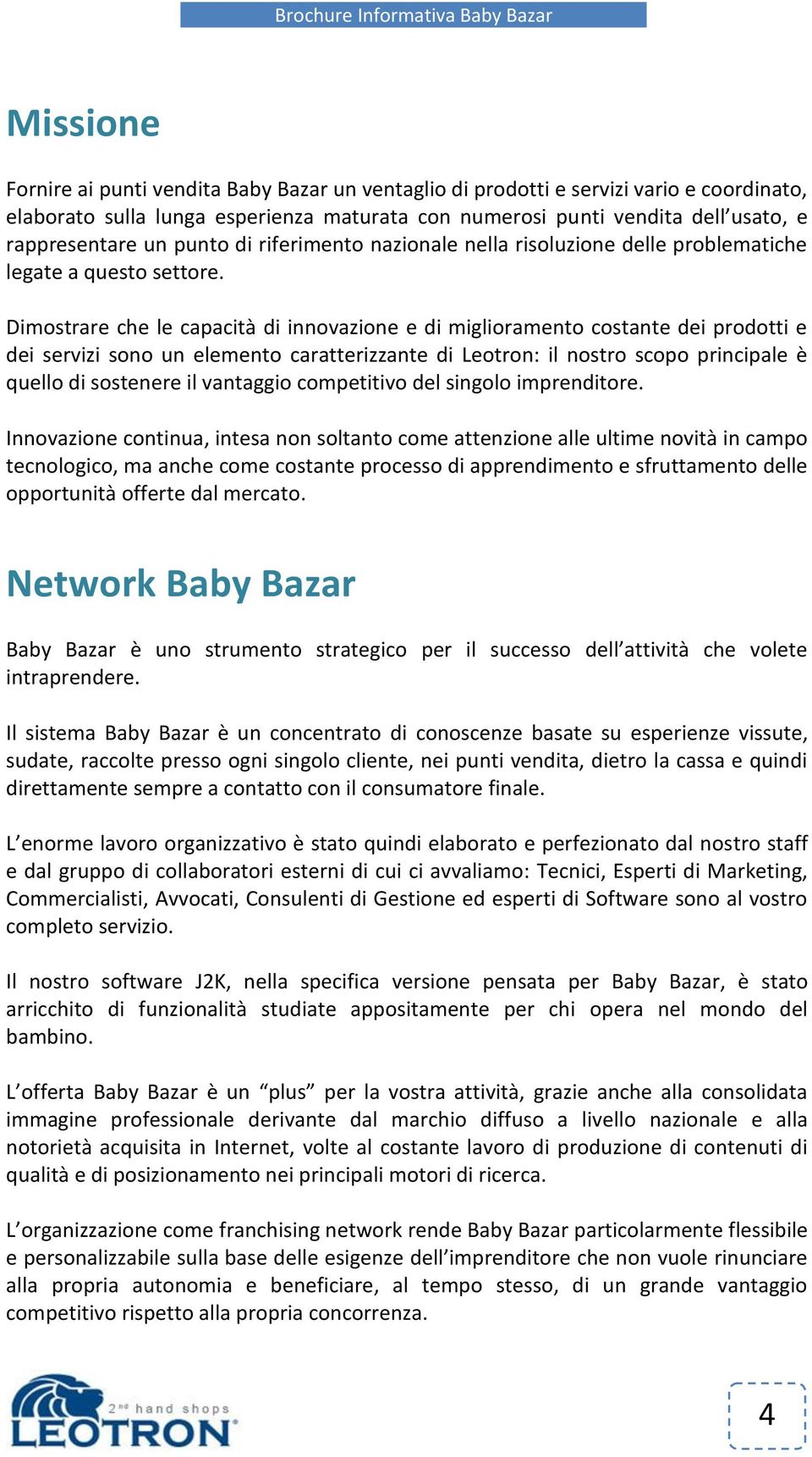 Brochure Informativa Baby Bazar

Missione

Fornire ai punti vendita Baby Bazar un ventaglio di prodotti e servizi vario e coordinato, elaborato sulla lunga esperienza maturata con numerosi punti vendita dell'usato, e rappresentare un punto di riferimento nazionale nella risoluzione delle problematiche legate a questo settore.

Dimostrare che le capacità di innovazione e di miglioramento costante dei prodotti e dei servizi sono un elemento caratterizzante di Leotron: il nostro scopo principale è quello di sostenere il vantaggio competitivo del singolo imprenditore.

Innovazione continua, intesa non soltanto come attenzione alle ultime novità in campo tecnologico, ma anche come costante processo di apprendimento e sfruttamento delle opportunità offerte dal mercato.

Network Baby Bazar

Baby Bazar è uno strumento strategico per il successo dell'attività che volete intraprendere.

Il sistema Baby Bazar è un concentrato di conoscenze basate su esperienze vissute, sudate, raccolte presso ogni singolo cliente, nei punti vendita, dietro la cassa e quindi direttamente sempre a contatto con il consumatore finale.

L'enorme lavoro organizzativo è stato quindi elaborato e perfezionato dal nostro staff e dal gruppo di collaboratori esterni di cui ci avvaliamo: Tecnici, Esperti di Marketing, Commercialisti, Avvocati, Consulenti di Gestione ed esperti di Software sono al vostro completo servizio.

Il nostro software J2K, nella specifica versione pensata per Baby Bazar, è stato arricchito di funzionalità studiate appositamente per chi opera nel mondo del bambino.

L'offerta Baby Bazar è un "plus" per la vostra attività, grazie anche alla consolidata immagine professionale derivante dal marchio diffuso a livello nazionale e alla notorietà acquisita in Internet, volte al costante lavoro di produzione di contenuti di qualità e di posizionamento nei principali motori di ricerca.

L'organizzazione come franchising network rende Baby Bazar particolarmente flessibile e personalizzabile sulla base delle esigenze dell'imprenditore che non vuole rinunciare alla propria autonomia e beneficiare, al tempo stesso, di un grande vantaggio competitivo rispetto alla propria concorrenza.

2nd hand shops
LEOTRON

4